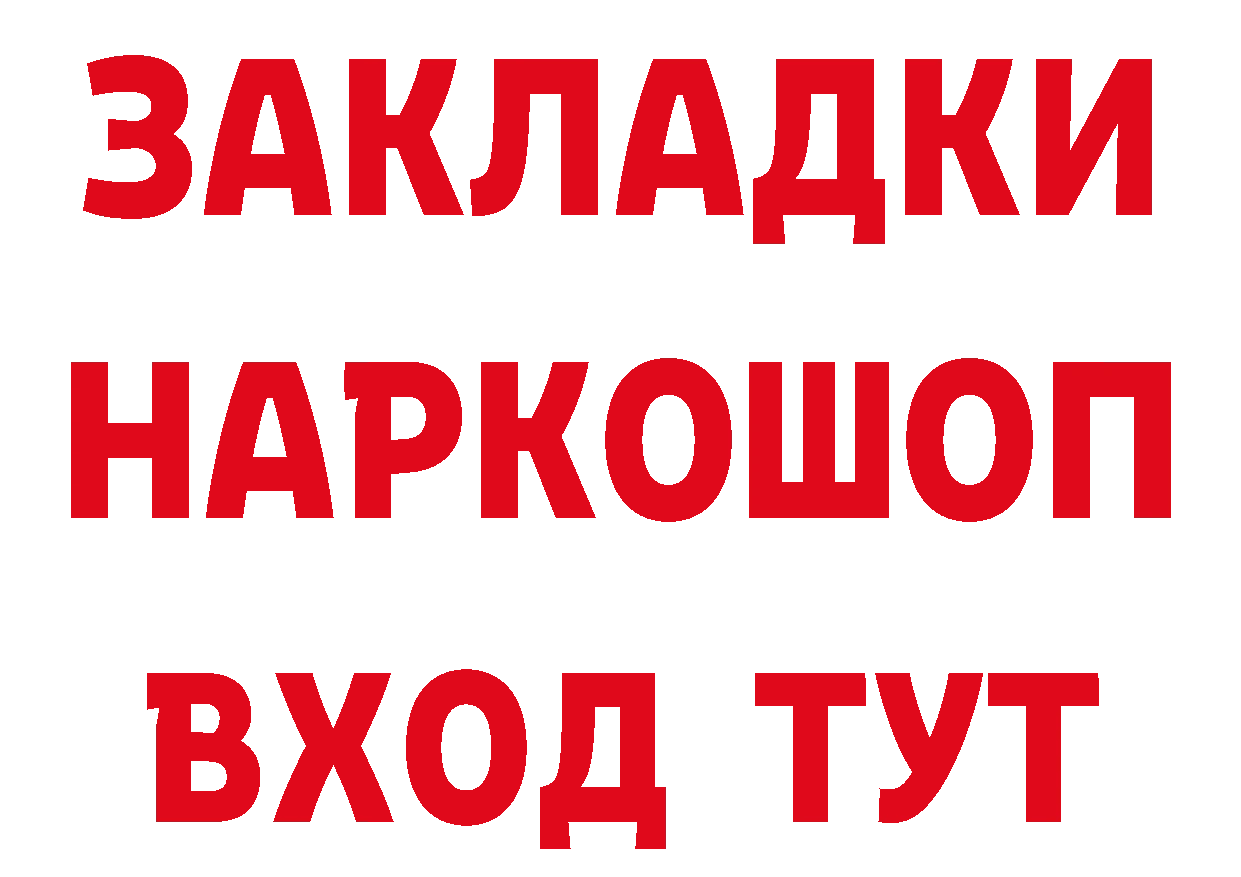 ЗАКЛАДКИ НАРКОШОП ВХОД ТУТ